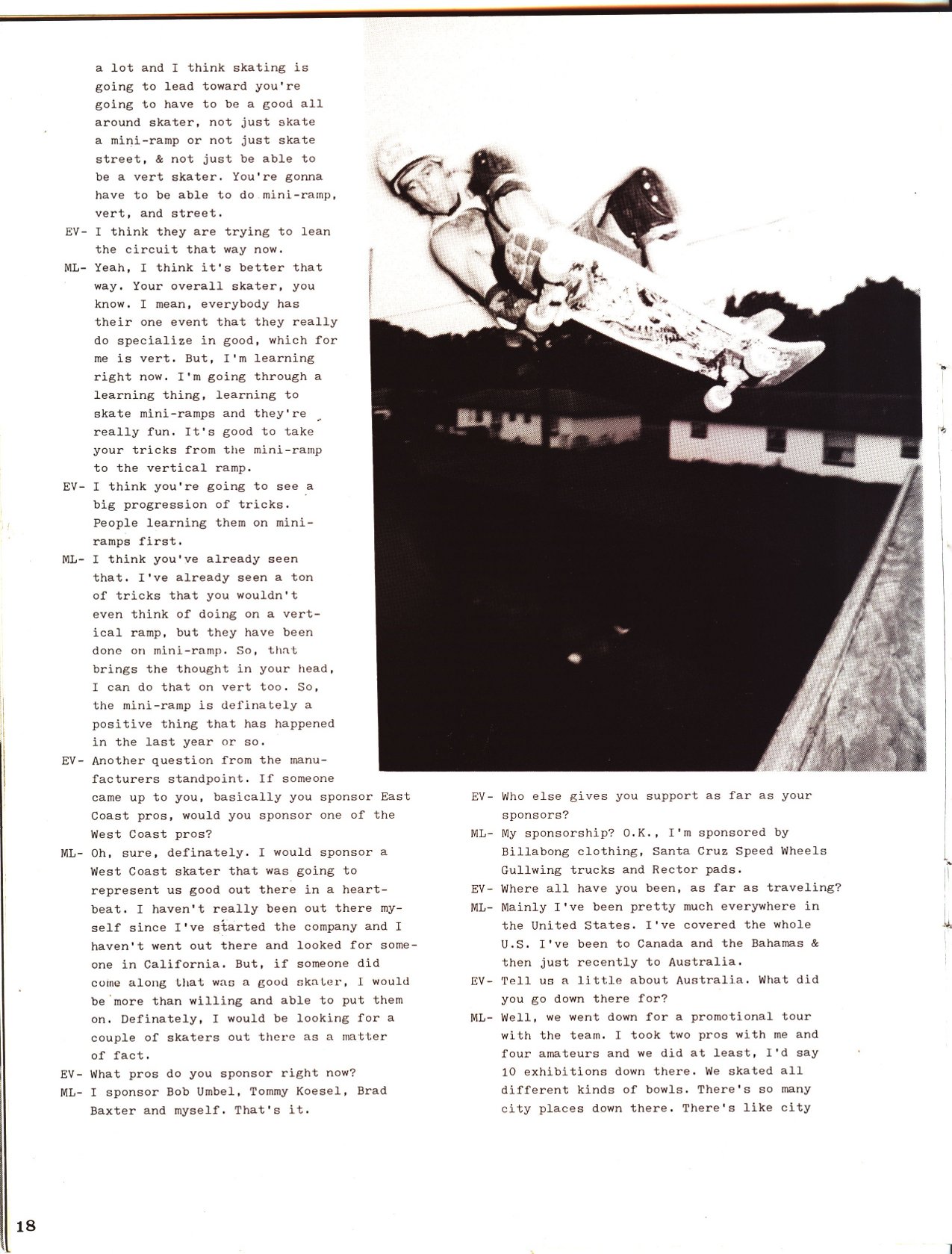 a lot and I think skating is going to lead toward you're going to have to be a good all around skater, not just skate a mini-ramp or not just skate street, & not just be able to be a vert skater. You're gonna have to be able to do mini-ramp, vert, and street.

EV- I think they are trying to lean the circuit that way now.

ML- Yeah, I think it's better that way. Your overall skater, you know. I mean, everybody has their one event that they really do specialize in good, which for me is vert. But, I'm learning right now. I'm going through a learning thing, learning to skate mini-ramps and they're really fun. It's good to take your tricks from the mini-ramp to the vertical ramp.

EV- I think you're going to see a big progression of tricks. People learning them on mini-ramps first.

ML- I think you've already seen that. I've already seen a ton of tricks that you wouldn't even think of doing on a vertical ramp, but they have been done on mini-ramp. So, that brings the thought in your head, I can do that on vert too. So, the mini-ramp is definately a positive thing that has happened in the last year or so.

EV- Another question from the manufacturers standpoint. If someone came up to you, basically you sponsor East Coast pros, would you sponsor one of the West Coast pros?

ML- Oh, sure, definately. I would sponsor a West Coast skater that was going to represent us good out there in a heartbeat. I haven't really been out there myself since I've started the company and I haven't went out there and looked for someone in California. But, if someone did come along that was a good skater, I would be more than willing and able to put them on. Definately, I would be looking for a couple of skaters out there as a matter of fact.

EV- What pros do you sponsor right now?

ML- I sponsor Bob Umbel, Tommy Koesel, Brad Baxter and myself. That's it.

EV- Who else gives you support as far as your sponsors?

ML- My sponsorship? O.K., I'm sponsored by Billabong clothing, Santa Cruz Speed Wheels Gullwing trucks and Rector pads.

EV- Where all have you been, as far as traveling?

ML- Mainly I've been pretty much everywhere in the United States. I've covered the whole U.S. I've been to Canada and the Bahamas & then just recently to Australia.

EV- Tell us a little about Australia. What did you go down there for?

ML- Well, we went down for a promotional tour with the team. I took two pros with me and four amateurs and we did at least, I'd say 10 exhibitions down there. We skated all different kinds of bowls. There's so many city places down there. There's like city

18